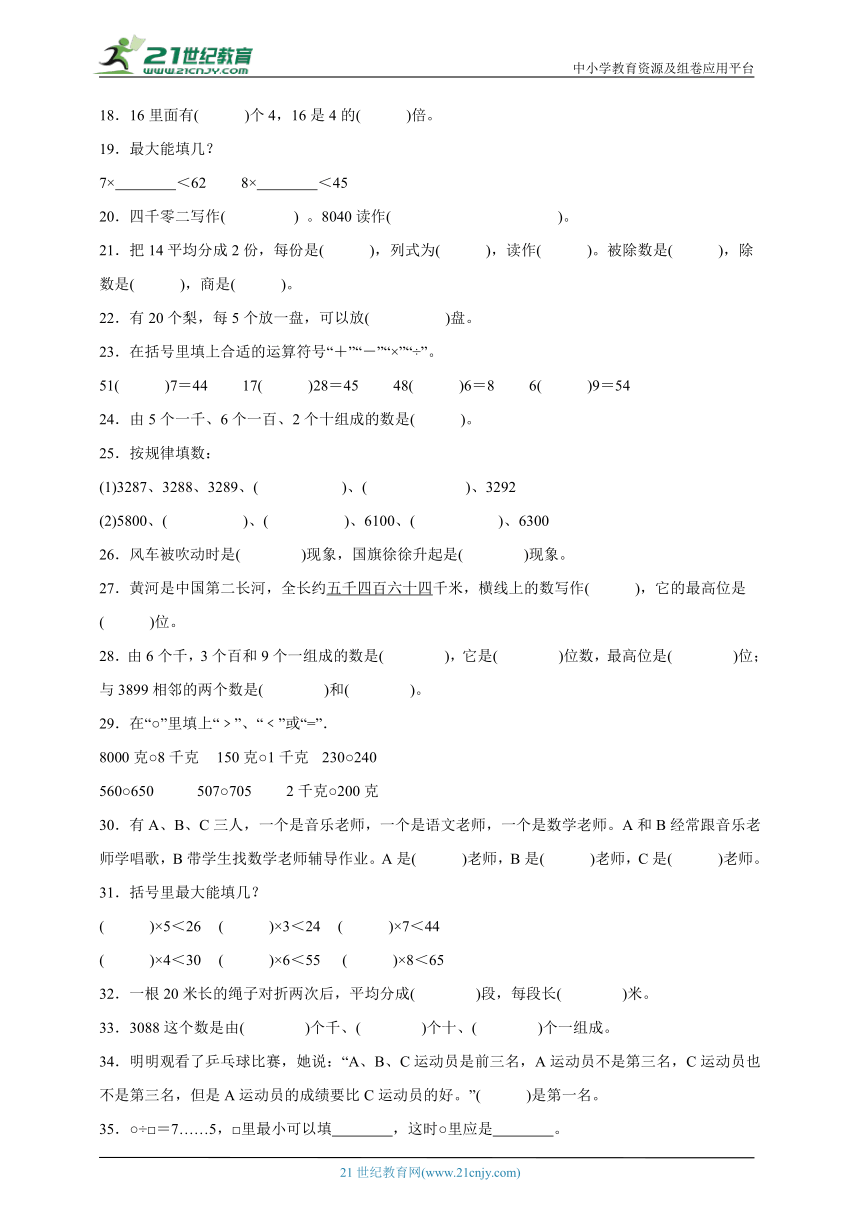 21世纪教育
www.21cnjy.com
中小学教育资源及组卷应用平台

18．16 里面有(　　)个 4，16 是 4 的(　　)倍。

19．最大能填几？

7×________＜62　　8×________＜45

20．四千零二写作(　　　) 。8040 读作(　　　　　　　)。

21．把 14 平均分成 2 份，每份是(　　)，列式为(　　)，读作(　　)。被除数是(　　)，除数是(　　)，商是(　　)。

22．有 20 个梨，每 5 个放一盘，可以放(　　　)盘。

23．在括号里填上合适的运算符号“＋”“－”“×”“÷”。

51(　　)7＝44　　17(　　)28＝45　　48(　　)6＝8　　6(　　)9＝54

24．由 5 个一千、6 个一百、2 个十组成的数是(　　)。

25．按规律填数：

(1)3287、3288、3289、(　　　　)、(　　　　　)、3292

(2)5800、(　　　　)、(　　　　)、6100、(　　　　)、6300

26．风车被吹动时是(　　　)现象，国旗徐徐升起是(　　　)现象。

27．黄河是中国第二长河，全长约五千四百六十四千米，横线上的数写作(　　)，它的最高位是(　　)位。

28．由 6 个千，3 个百和 9 个一组成的数是(　　　)，它是(　　　)位数，最高位是(　　　)位；与 3899 相邻的两个数是(　　　)和(　　　)。

29．在“○”里填上“＞”、“＜”或“=”.

8000 克○8 千克　150 克○1 千克　230○240

560○650　　507○705　　2 千克○200 克

30．有 A、B、C 三人，一个是音乐老师，一个是语文老师，一个是数学老师。A 和 B 经常跟音乐老师学唱歌，B 带学生找数学老师辅导作业。A 是(　　)老师，B 是(　　)老师，C 是(　　)老师。

31．括号里最大能填几？

(　　)×5＜26　(　　)×3＜24　(　　)×7＜44

(　　)×4＜30　(　　)×6＜55　(　　)×8＜65

32．一根 20 米长的绳子对折两次后，平均分成(　　　)段，每段长(　　　)米。

33．3088 这个数是由(　　　)个千、(　　　)个十、(　　　)个一组成。

34．明明观看了乒乓球比赛，她说：“A、B、C 运动员是前三名，A 运动员不是第三名，C 运动员也不是第三名，但是 A 运动员的成绩要比 C 运动员的好。”(　　)是第一名。

35．○÷□＝7……5，□里最小可以填________，这时○里应是________。

21 世纪教育网(www.21cnjy.com)